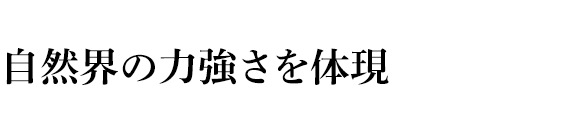 自然界の力強さを体現